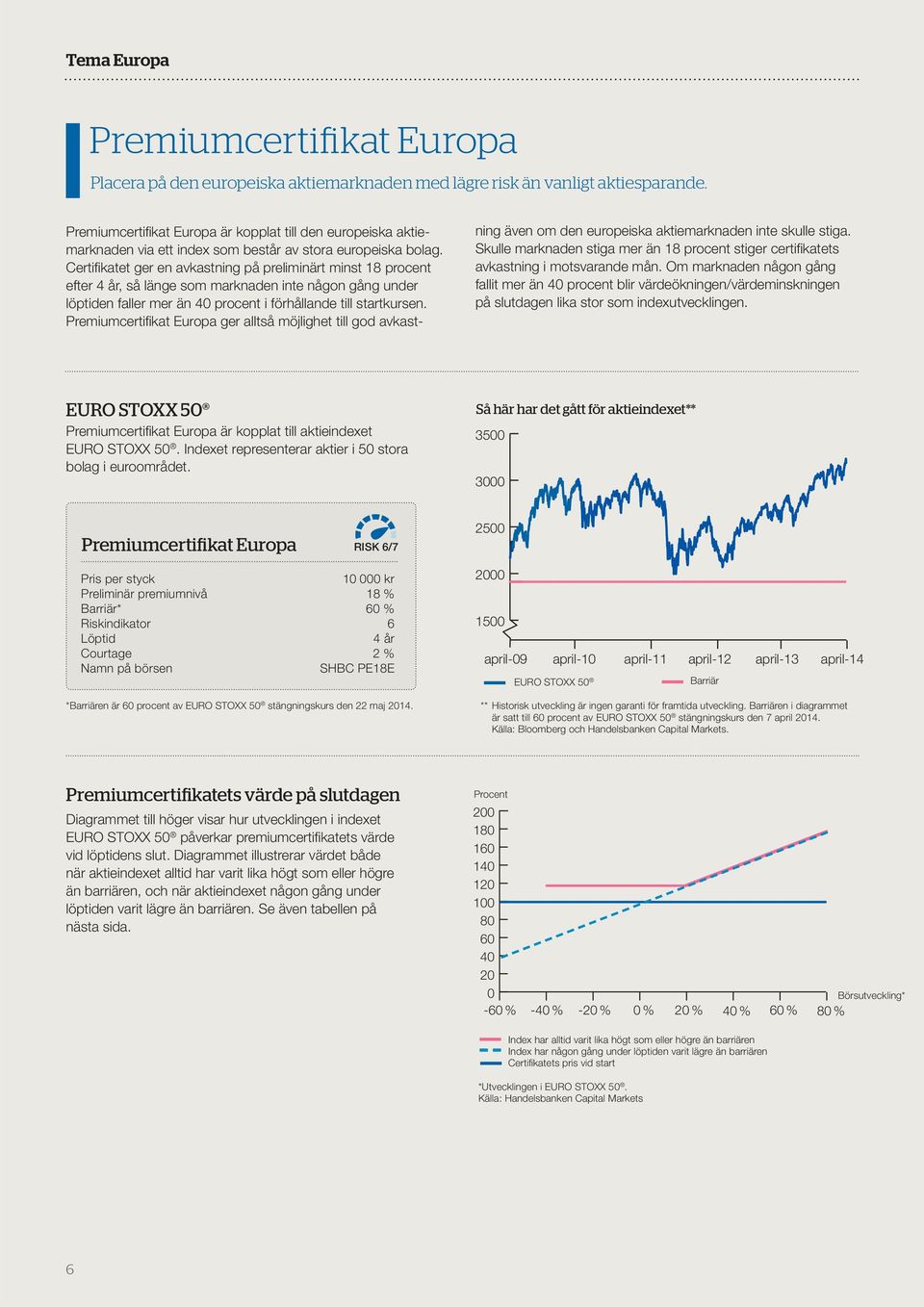 Tema Europa

Premiumcertifikat Europa

Placera på den europeiska aktiemarknaden med lägre risk än vanligt aktiesparande.

Premiumcertifikat Europa är kopplat till den europeiska aktiemarknaden via ett index som består av stora europeiska bolag. Certifikatet ger en avkastning på preliminärt minst 18 procent efter 4 år, så länge som marknaden inte någon gång under löptiden faller mer än 40 procent i förhållande till startkursen. Premiumcertifikat Europa ger alltså möjlighet till god avkastning även om den europeiska aktiemarknaden inte skulle stiga. Skulle marknaden stiga mer än 18 procent stiger certifikatets avkastning i motsvarande mån. Om marknaden någon gång fallit mer än 40 procent blir värdeökningen/värdeminskningen på slutdagen lika stor som indexutvecklingen.

EURO STOXX 50®

Premiumcertifikat Europa är kopplat till aktieindexet EURO STOXX 50®. Indexet representerar aktier i 50 stora bolag i euroområdet.

Premiumcertifikat Europa

RISK 6/7

| | |
|---|---|
| Pris per styck | 10 000 kr |
| Preliminär premiumnivå | 18 % |
| Barriär* | 60 % |
| Riskindikator | 6 |
| Löptid | 4 år |
| Courtage | 2 % |
| Namn på börsen | SHBC PE18E |

*Barriären är 60 procent av EURO STOXX 50® stängningskurs den 22 maj 2014.

Så här har det gått för aktieindexet**

3500
3000
2500
2000
1500

april-09 april-10 april-11 april-12 april-13 april-14

EURO STOXX 50® Barriär

** Historisk utveckling är ingen garanti för framtida utveckling. Barriären i diagrammet är satt till 60 procent av EURO STOXX 50® stängningskurs den 7 april 2014. Källa: Bloomberg och Handelsbanken Capital Markets.

Premiumcertifikatets värde på slutdagen

Diagrammet till höger visar hur utvecklingen i indexet EURO STOXX 50® påverkar premiumcertifikatets värde vid löptidens slut. Diagrammet illustrerar värdet både när aktieindexet alltid har varit lika högt som eller högre än barriären, och när aktieindexet någon gång under löptiden varit lägre än barriären. Se även tabellen på nästa sida.

Procent

200
180
160
140
120
100
80
60
40
20
0

-60 % -40 % -20 % 0 % 20 % 40 % 60 % 80 %

Börsutveckling*

Index har alltid varit lika högt som eller högre än barriären
Index har någon gång under löptiden varit lägre än barriären
Certifikatets pris vid start

*Utvecklingen i EURO STOXX 50®.
Källa: Handelsbanken Capital Markets

6